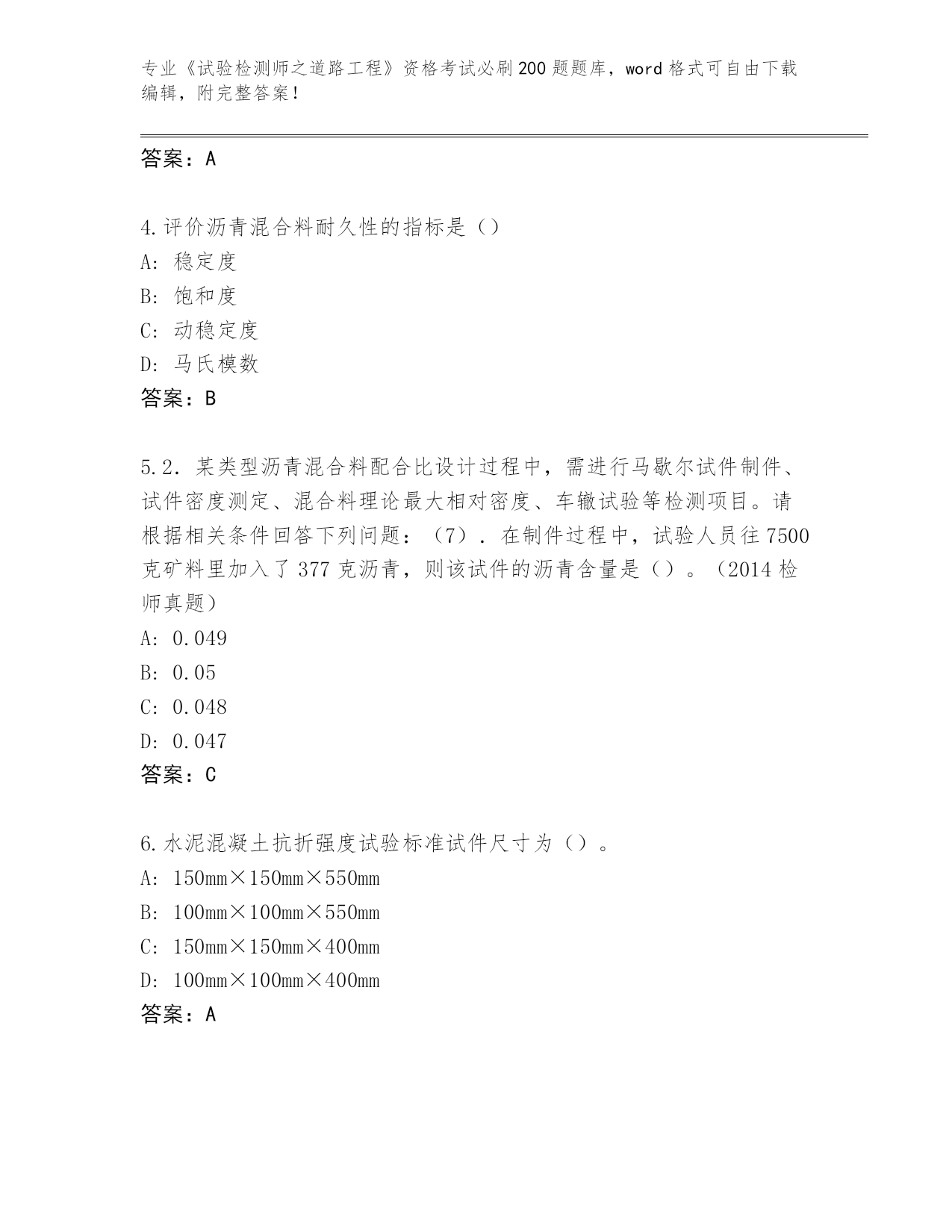 专业《试验检测师之道路工程》资格考试必刷200题题库，word格式可自由下载编辑，附完整答案！

答案：A

4.评价沥青混合料耐久性的指标是（）
A：稳定度
B：饱和度
C：动稳定度
D：马氏模数
答案：B

5.2．某类型沥青混合料配合比设计过程中，需进行马歇尔试件制件、试件密度测定、混合料理论最大相对密度、车辙试验等检测项目。请根据相关条件回答下列问题：（7）．在制件过程中，试验人员往7500克矿料里加入了377克沥青，则该试件的沥青含量是（）。（2014检师真题）
A：0.049
B：0.05
C：0.048
D：0.047
答案：C

6.水泥混凝土抗折强度试验标准试件尺寸为（）。
A：150mm×150mm×550mm
B：100mm×100mm×550mm
C：150mm×150mm×400mm
D：100mm×100mm×400mm
答案：A